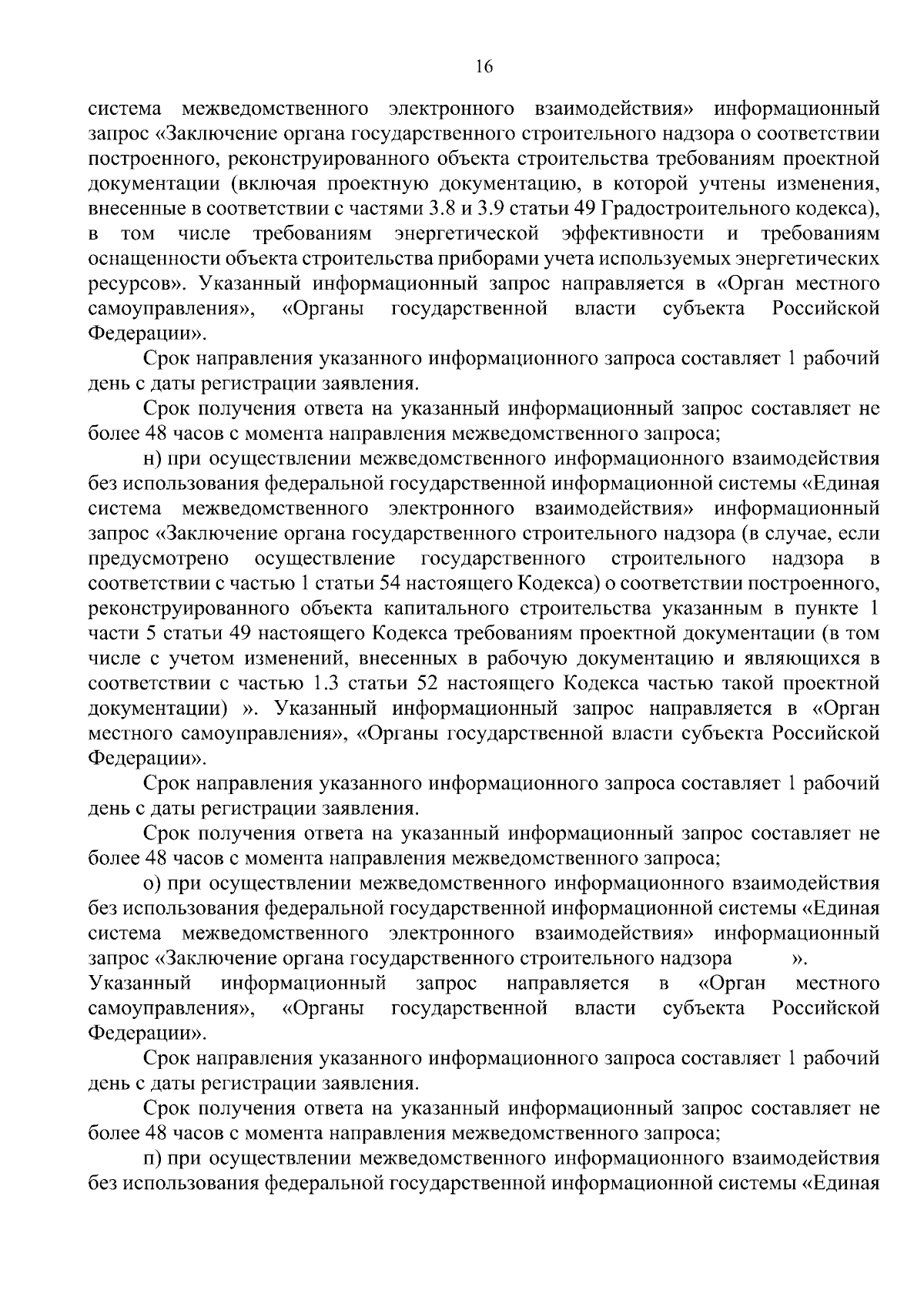 16

система межведомственного электронного взаимодействия» информационный запрос «Заключение органа государственного строительного надзора о соответствии построенного, реконструированного объекта строительства требованиям проектной документации (включая проектную документацию, в которой учтены изменения, внесенные в соответствии с частями 3.8 и 3.9 статьи 49 Градостроительного кодекса), в том числе требованиям энергетической эффективности и требованиям оснащенности объекта строительства приборами учета используемых энергетических ресурсов». Указанный информационный запрос направляется в «Орган местного самоуправления», «Органы государственной власти субъекта Российской Федерации».

Срок направления указанного информационного запроса составляет 1 рабочий день с даты регистрации заявления.

Срок получения ответа на указанный информационный запрос составляет не более 48 часов с момента направления межведомственного запроса;

н) при осуществлении межведомственного информационного взаимодействия без использования федеральной государственной информационной системы «Единая система межведомственного электронного взаимодействия» информационный запрос «Заключение органа государственного строительного надзора (в случае, если предусмотрено осуществление государственного строительного надзора в соответствии с частью 1 статьи 54 настоящего Кодекса) о соответствии построенного, реконструированного объекта капитального строительства указанным в пункте 1 части 5 статьи 49 настоящего Кодекса требованиям проектной документации (в том числе с учетом изменений, внесенных в рабочую документацию и являющихся в соответствии с частью 1.3 статьи 52 настоящего Кодекса частью такой проектной документации) ». Указанный информационный запрос направляется в «Орган местного самоуправления», «Органы государственной власти субъекта Российской Федерации».

Срок направления указанного информационного запроса составляет 1 рабочий день с даты регистрации заявления.

Срок получения ответа на указанный информационный запрос составляет не более 48 часов с момента направления межведомственного запроса;

о) при осуществлении межведомственного информационного взаимодействия без использования федеральной государственной информационной системы «Единая система межведомственного электронного взаимодействия» информационный запрос «Заключение органа государственного строительного надзора ». Указанный информационный запрос направляется в «Орган местного самоуправления», «Органы государственной власти субъекта Российской Федерации».

Срок направления указанного информационного запроса составляет 1 рабочий день с даты регистрации заявления.

Срок получения ответа на указанный информационный запрос составляет не более 48 часов с момента направления межведомственного запроса;

п) при осуществлении межведомственного информационного взаимодействия без использования федеральной государственной информационной системы «Единая